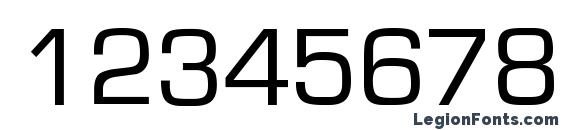 12345678

LegionFonts.com